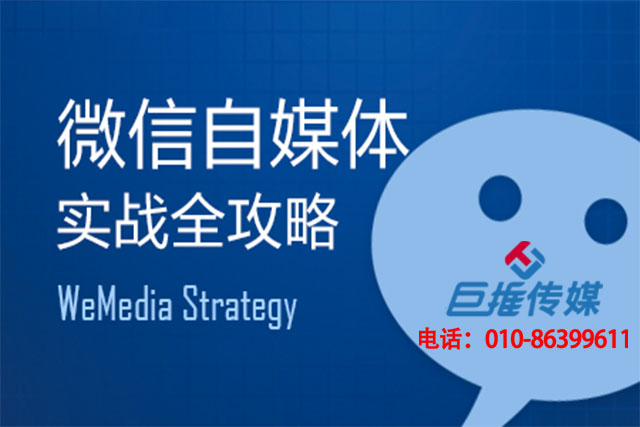 微信自媒体
实战全攻略
WeMedia Strategy

巨推传媒
电话：010-86399611